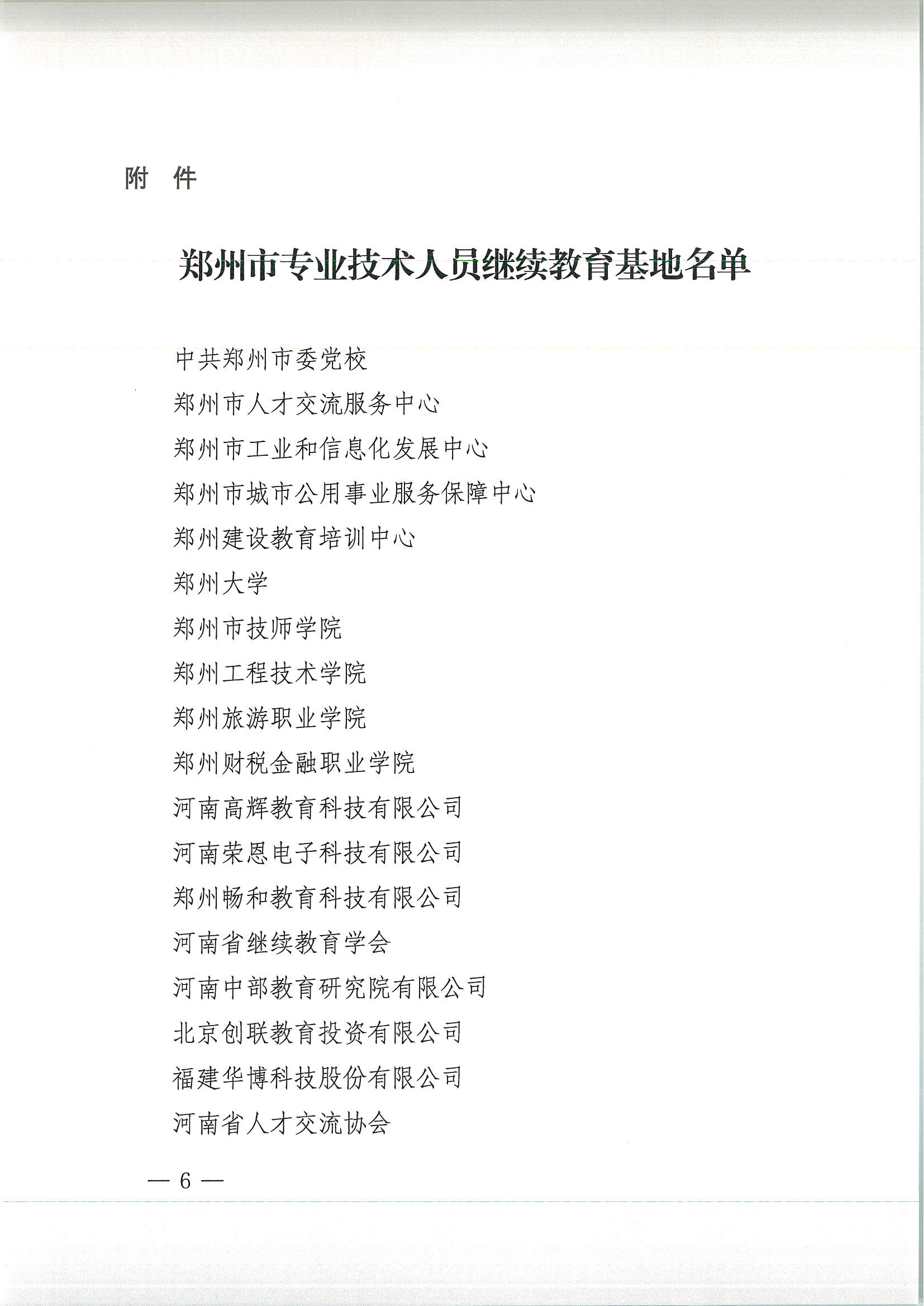 附 件

郑州市专业技术人员继续教育基地名单

中共郑州市委党校
郑州市人才交流服务中心
郑州市工业和信息化发展中心
郑州市城市公用事业服务保障中心
郑州建设教育培训中心
郑州大学
郑州市技师学院
郑州工程技术学院
郑州旅游职业学院
郑州财税金融职业学院
河南高辉教育科技有限公司
河南荣恩电子科技有限公司
郑州畅和教育科技有限公司
河南省继续教育学会
河南中部教育研究院有限公司
北京创联教育投资有限公司
福建华博科技股份有限公司
河南省人才交流协会

— 6 —